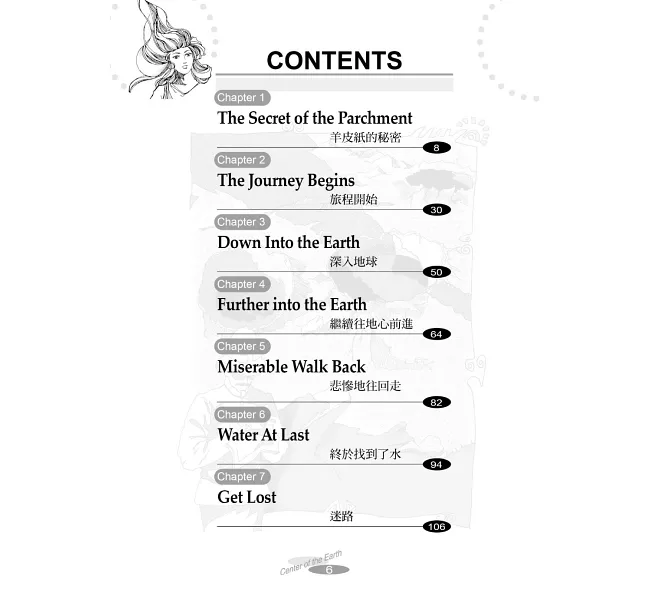 CONTENTS

Chapter 1
The Secret of the Parchment
羊皮紙的秘密
8

Chapter 2
The Journey Begins
旅程開始
30

Chapter 3
Down Into the Earth
深入地球
50

Chapter 4
Further into the Earth
繼續往地心前進
64

Chapter 5
Miserable Walk Back
悲慘地往回走
82

Chapter 6
Water At Last
終於找到了水
94

Chapter 7
Get Lost
迷路
106

Center of the Earth
6